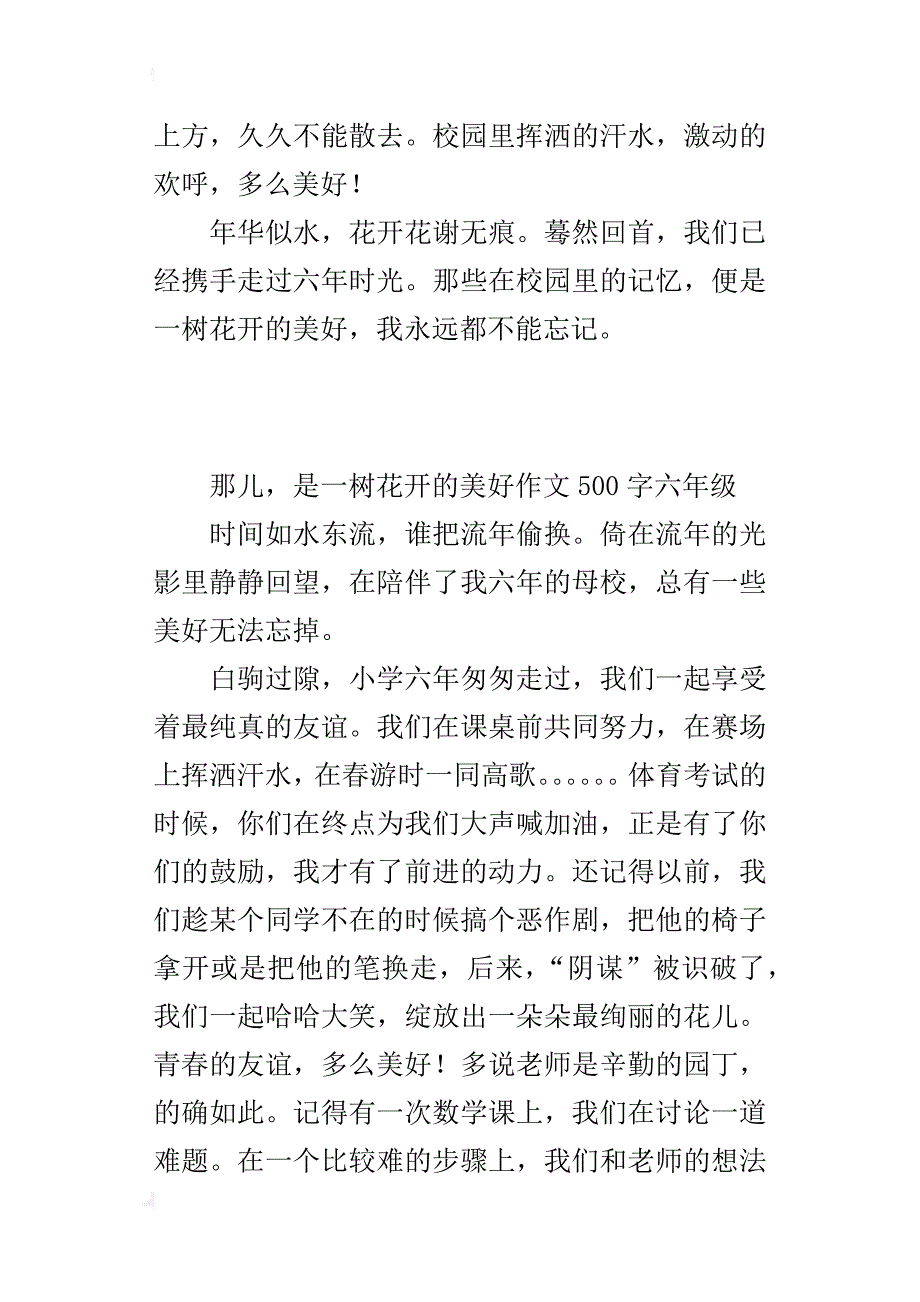 上方，久久不能散去。校园里挥洒的汗水，激动的欢呼，多么美好！

年华似水，花开花谢无痕。蓦然回首，我们已经携手走过六年时光。那些在校园里的记忆，便是一树花开的美好，我永远都不能忘记。

那儿，是一树花开的美好作文 500 字六年级

时间如水东流，谁把流年偷换。倚在流年的光影里静静回望，在陪伴了我六年的母校，总有一些美好无法忘掉。

白驹过隙，小学六年匆匆走过，我们一起享受着最纯真的友谊。我们在课桌前共同努力，在赛场上挥洒汗水，在春游时一同高歌。。。。。。体育考试的时候，你们在终点为我们大声喊加油，正是有了你们的鼓励，我才有了前进的动力。还记得以前，我们趁某个同学不在的时候搞个恶作剧，把他的椅子拿开或是把他的笔换走，后来，“阴谋”被识破了，我们一起哈哈大笑，绽放出一朵朵最绚丽的花儿。青春的友谊，多么美好！多说老师是辛勤的园丁，的确如此。记得有一次数学课上，我们在讨论一道难题。在一个比较难的步骤上，我们和老师的想法